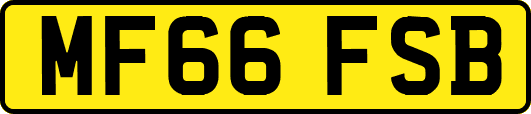 MF66 FSB